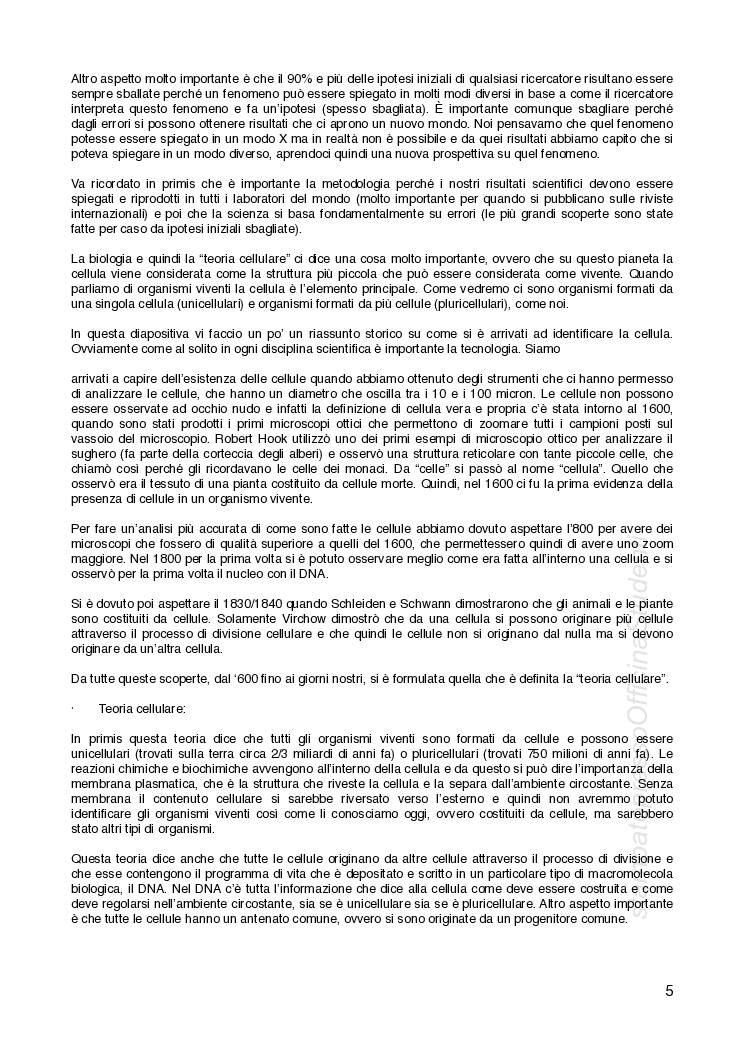 Altro aspetto molto importante è che il 90% e più delle ipotesi iniziali di qualsiasi ricercatore risultano essere sempre sballate perché un fenomeno può essere spiegato in molti modi diversi in base a come il ricercatore interpreta questo fenomeno e fa un'ipotesi (spesso sbagliata). È importante comunque sbagliare perché dagli errori si possono ottenere risultati che ci aprono un nuovo mondo. Noi pensavamo che quel fenomeno potesse essere spiegato in un modo X ma in realtà non è possibile e da quei risultati abbiamo capito che si poteva spiegare in un modo diverso, aprendoci quindi una nuova prospettiva su quel fenomeno.

Va ricordato in primis che è importante la metodologia perché i nostri risultati scientifici devono essere spiegati e riprodotti in tutti i laboratori del mondo (molto importante per quando si pubblicano sulle riviste internazionali) e poi che la scienza si basa fondamentalmente su errori (le più grandi scoperte sono state fatte per caso da ipotesi iniziali sbagliate).

La biologia e quindi la "teoria cellulare" ci dice una cosa molto importante, ovvero che su questo pianeta la cellula viene considerata come la struttura più piccola che può essere considerata come vivente. Quando parliamo di organismi viventi la cellula è l'elemento principale. Come vedremo ci sono organismi formati da una singola cellula (unicellulari) e organismi formati da più cellule (pluricellulari), come noi.

In questa diapositiva vi faccio un po' un riassunto storico su come si è arrivati ad identificare la cellula. Ovviamente come al solito in ogni disciplina scientifica è importante la tecnologia. Siamo

arrivati a capire dell'esistenza delle cellule quando abbiamo ottenuto degli strumenti che ci hanno permesso di analizzare le cellule, che hanno un diametro che oscilla tra i 10 e i 100 micron. Le cellule non possono essere osservate ad occhio nudo e infatti la definizione di cellula vera e propria c'è stata intorno al 1600, quando sono stati prodotti i primi microscopi ottici che permettono di zoomare tutti i campioni posti sul vassoio del microscopio. Robert Hook utilizzò uno dei primi esempi di microscopio ottico per analizzare il sughero (fa parte della corteccia degli alberi) e osservò una struttura reticolare con tante piccole celle, che chiamò così perché gli ricordavano le celle dei monaci. Da "celle" si passò al nome "cellula". Quello che osservò era il tessuto di una pianta costituito da cellule morte. Quindi, nel 1600 ci fu la prima evidenza della presenza di cellule in un organismo vivente.

Per fare un'analisi più accurata di come sono fatte le cellule abbiamo dovuto aspettare l'800 per avere dei microscopi che fossero di qualità superiore a quelli del 1600, che permettessero quindi di avere uno zoom maggiore. Nel 1800 per la prima volta si è potuto osservare meglio come era fatta all'interno una cellula e si osservò per la prima volta il nucleo con il DNA.

Si è dovuto poi aspettare il 1830/1840 quando Schleiden e Schwann dimostrarono che gli animali e le piante sono costituiti da cellule. Solamente Virchow dimostrò che da una cellula si possono originare più cellule attraverso il processo di divisione cellulare e che quindi le cellule non si originano dal nulla ma si devono originare da un'altra cellula.

Da tutte queste scoperte, dal '600 fino ai giorni nostri, si è formulata quella che è definita la "teoria cellulare".

· Teoria cellulare:

In primis questa teoria dice che tutti gli organismi viventi sono formati da cellule e possono essere unicellulari (trovati sulla terra circa 2/3 miliardi di anni fa) o pluricellulari (trovati 750 milioni di anni fa). Le reazioni chimiche e biochimiche avvengono all'interno della cellula e da questo si può dire l'importanza della membrana plasmatica, che è la struttura che riveste la cellula e la separa dall'ambiente circostante. Senza membrana il contenuto cellulare si sarebbe riversato verso l'esterno e quindi non avremmo potuto identificare gli organismi viventi così come li conosciamo oggi, ovvero costituiti da cellule, ma sarebbero stato altri tipi di organismi.

Questa teoria dice anche che tutte le cellule originano da altre cellule attraverso il processo di divisione e che esse contengono il programma di vita che è depositato e scritto in un particolare tipo di macromolecola biologica, il DNA. Nel DNA c'è tutta l'informazione che dice alla cellula come deve essere costruita e come deve regolarsi nell'ambiente circostante, sia se è unicellulare sia se è pluricellulare. Altro aspetto importante è che tutte le cellule hanno un antenato comune, ovvero si sono originate da un progenitore comune.

5